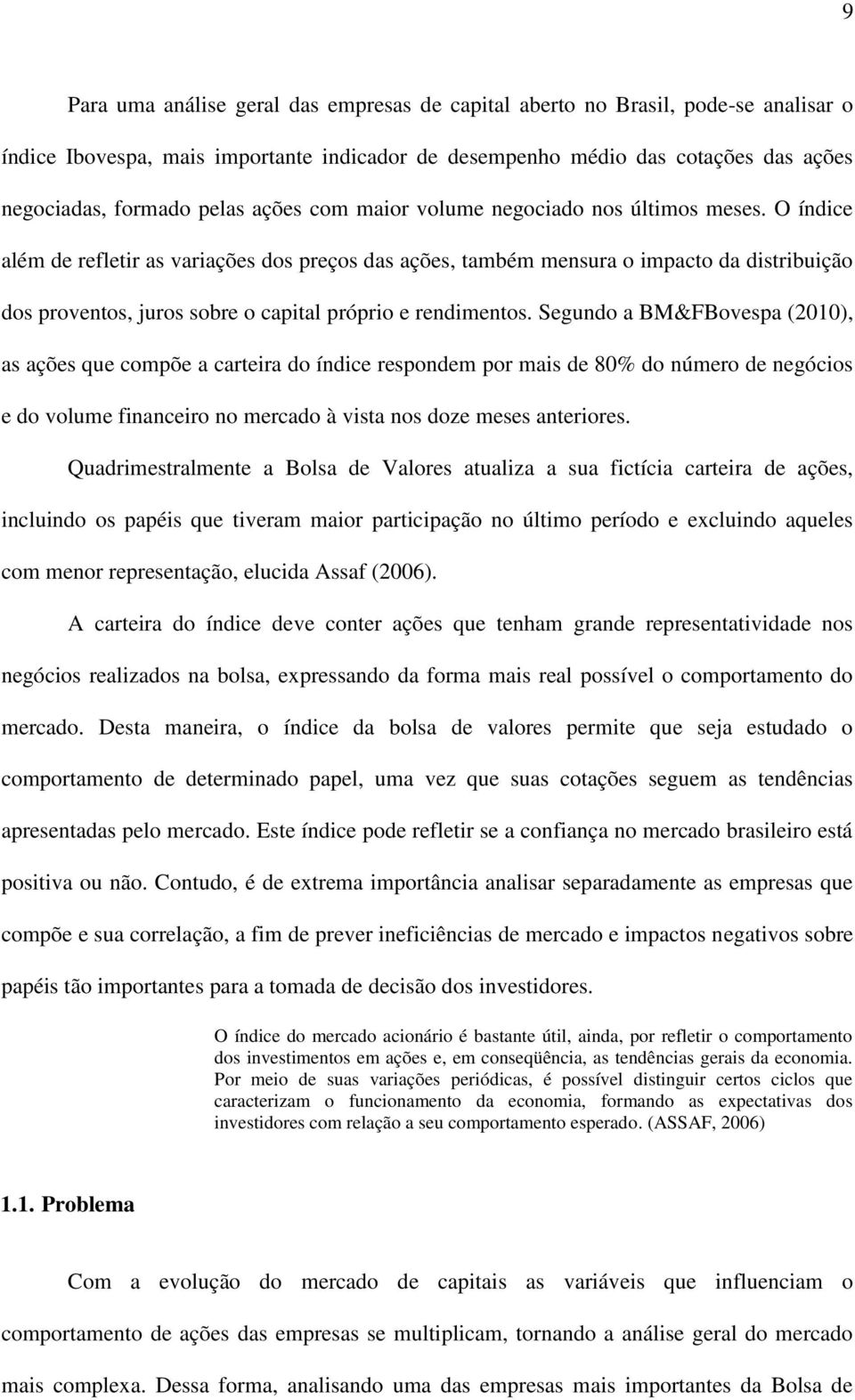 9

Para uma análise geral das empresas de capital aberto no Brasil, pode-se analisar o índice Ibovespa, mais importante indicador de desempenho médio das cotações das ações negociadas, formado pelas ações com maior volume negociado nos últimos meses. O índice além de refletir as variações dos preços das ações, também mensura o impacto da distribuição dos proventos, juros sobre o capital próprio e rendimentos. Segundo a BM&FBovespa (2010), as ações que compõe a carteira do índice respondem por mais de 80% do número de negócios e do volume financeiro no mercado à vista nos doze meses anteriores.

Quadrimestralmente a Bolsa de Valores atualiza a sua fictícia carteira de ações, incluindo os papéis que tiveram maior participação no último período e excluindo aqueles com menor representação, elucida Assaf (2006).

A carteira do índice deve conter ações que tenham grande representatividade nos negócios realizados na bolsa, expressando da forma mais real possível o comportamento do mercado. Desta maneira, o índice da bolsa de valores permite que seja estudado o comportamento de determinado papel, uma vez que suas cotações seguem as tendências apresentadas pelo mercado. Este índice pode refletir se a confiança no mercado brasileiro está positiva ou não. Contudo, é de extrema importância analisar separadamente as empresas que compõe e sua correlação, a fim de prever ineficiências de mercado e impactos negativos sobre papéis tão importantes para a tomada de decisão dos investidores.

O índice do mercado acionário é bastante útil, ainda, por refletir o comportamento dos investimentos em ações e, em conseqüência, as tendências gerais da economia. Por meio de suas variações periódicas, é possível distinguir certos ciclos que caracterizam o funcionamento da economia, formando as expectativas dos investidores com relação a seu comportamento esperado. (ASSAF, 2006)

1.1. Problema

Com a evolução do mercado de capitais as variáveis que influenciam o comportamento de ações das empresas se multiplicam, tornando a análise geral do mercado mais complexa. Dessa forma, analisando uma das empresas mais importantes da Bolsa de